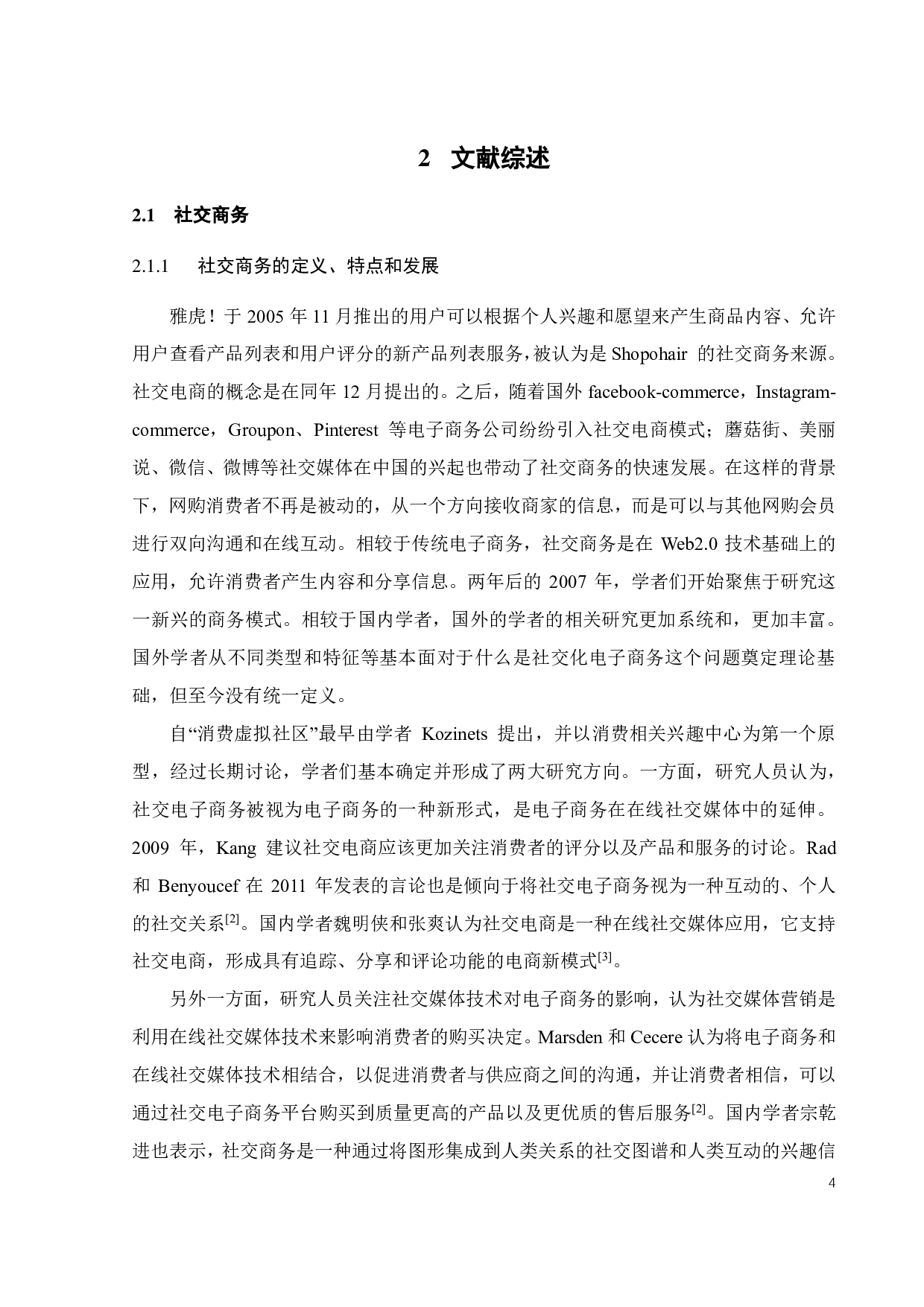 2 文献综述

2.1 社交商务

2.1.1 社交商务的定义、特点和发展

雅虎！于 2005 年 11 月推出的用户可以根据个人兴趣和愿望来产生商品内容、允许用户查看产品列表和用户评分的新产品列表服务，被认为是 Shopohair 的社交商务来源。社交电商的概念是在同年 12 月提出的。之后，随着国外 facebook-commerce，Instagram-commerce，Groupon、Pinterest 等电子商务公司纷纷引入社交电商模式；蘑菇街、美丽说、微信、微博等社交媒体在中国的兴起也带动了社交商务的快速发展。在这样的背景下，网购消费者不再是被动的，从一个方向接收商家的信息，而是可以与其他网购会员进行双向沟通和在线互动。相较于传统电子商务，社交商务是在 Web2.0 技术基础上的应用，允许消费者产生内容和分享信息。两年后的 2007 年，学者们开始聚焦于研究这一新兴的商务模式。相较于国内学者，国外的学者的相关研究更加系统和，更加丰富。国外学者从不同类型和特征等基本面对于什么是社交化电子商务这个问题奠定理论基础，但至今没有统一定义。

自“消费虚拟社区”最早由学者 Kozinets 提出，并以消费相关兴趣中心为第一个原型，经过长期讨论，学者们基本确定并形成了两大研究方向。一方面，研究人员认为，社交电子商务被视为电子商务的一种新形式，是电子商务在在线社交媒体中的延伸。2009 年，Kang 建议社交电商应该更加关注消费者的评分以及产品和服务的讨论。Rad 和 Benyoucef 在 2011 年发表的言论也是倾向于将社交电子商务视为一种互动的、个人的社交关系$^{[2]}$。国内学者魏明侠和张爽认为社交电商是一种在线社交媒体应用，它支持社交电商，形成具有追踪、分享和评论功能的电商新模式$^{[3]}$。

另外一方面，研究人员关注社交媒体技术对电子商务的影响，认为社交媒体营销是利用在线社交媒体技术来影响消费者的购买决定。Marsden 和 Cecere 认为将电子商务和在线社交媒体技术相结合，以促进消费者与供应商之间的沟通，并让消费者相信，可以通过社交电子商务平台购买到质量更高的产品以及更优质的售后服务$^{[2]}$。国内学者宗乾进也表示，社交商务是一种通过将图形集成到人类关系的社交图谱和人类互动的兴趣信

4